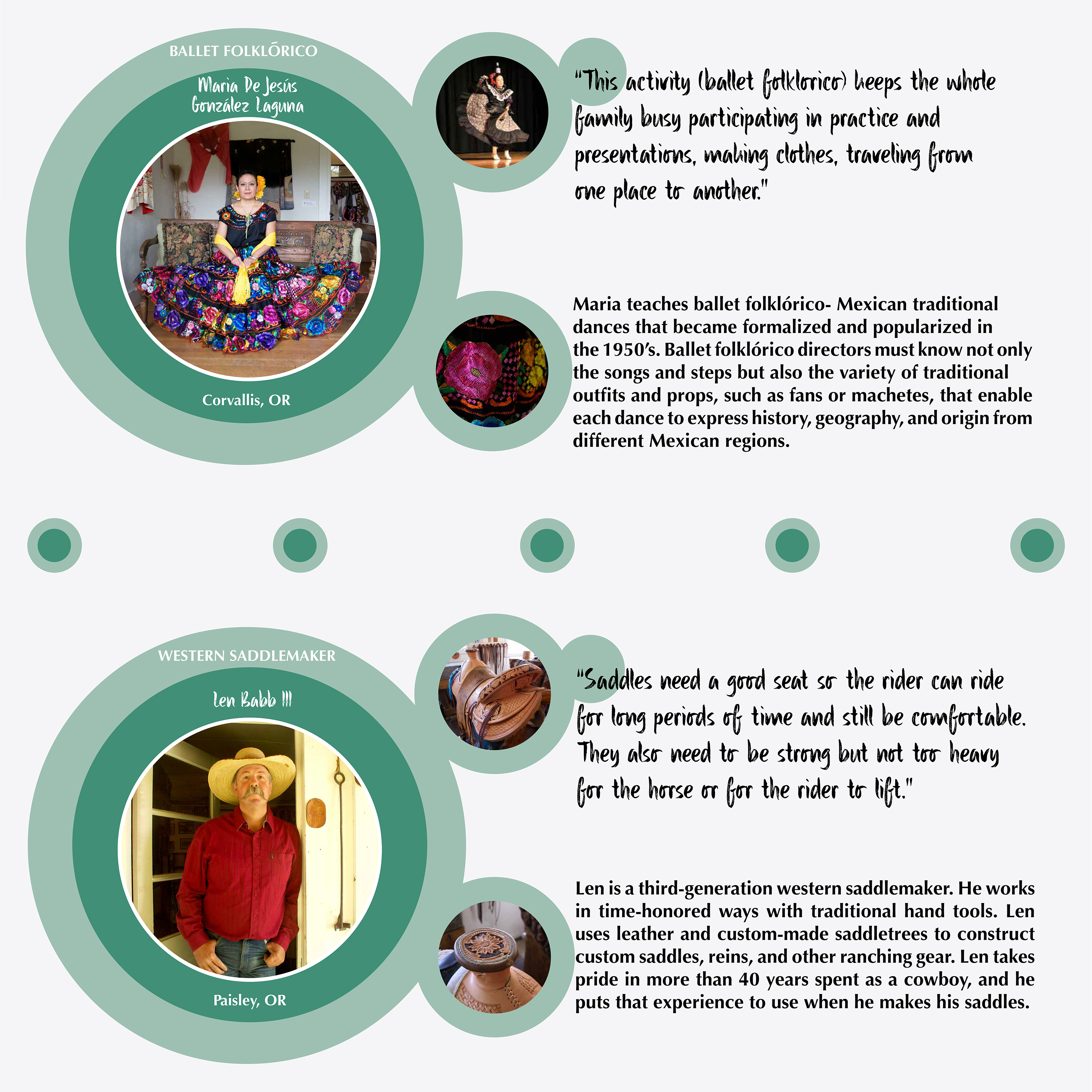 BALLET FOLKLÓRICO

Maria De Jesús González Laguna

Corvallis, OR

"This activity (ballet folklorico) keeps the whole family busy participating in practice and presentations, making clothes, traveling from one place to another."

Maria teaches ballet folklórico- Mexican traditional dances that became formalized and popularized in the 1950's. Ballet folklórico directors must know not only the songs and steps but also the variety of traditional outfits and props, such as fans or machetes, that enable each dance to express history, geography, and origin from different Mexican regions.

WESTERN SADDLEMAKER

Len Babb III

Paisley, OR

"Saddles need a good seat so the rider can ride for long periods of time and still be comfortable. They also need to be strong but not too heavy for the horse or for the rider to lift."

Len is a third-generation western saddlemaker. He works in time-honored ways with traditional hand tools. Len uses leather and custom-made saddletrees to construct custom saddles, reins, and other ranching gear. Len takes pride in more than 40 years spent as a cowboy, and he puts that experience to use when he makes his saddles.